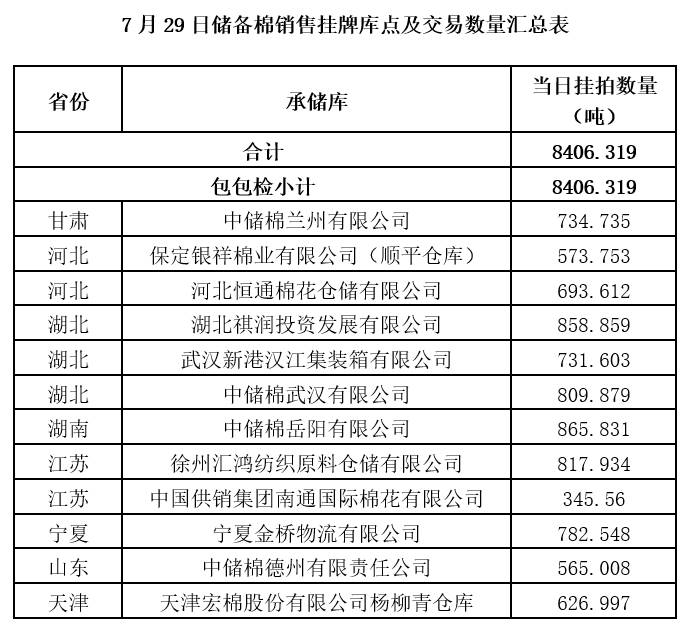 7 月 29 日储备棉销售挂牌库点及交易数量汇总表

| 省份 | 承储库 | 当日挂拍数量（吨） |
|---|---|---|
| 合计 | | 8406.319 |
| 包包检小计 | | 8406.319 |
| 甘肃 | 中储棉兰州有限公司 | 734.735 |
| 河北 | 保定银祥棉业有限公司（顺平仓库） | 573.753 |
| 河北 | 河北恒通棉花仓储有限公司 | 693.612 |
| 湖北 | 湖北祺润投资发展有限公司 | 858.859 |
| 湖北 | 武汉新港汉江集装箱有限公司 | 731.603 |
| 湖北 | 中储棉武汉有限公司 | 809.879 |
| 湖南 | 中储棉岳阳有限公司 | 865.831 |
| 江苏 | 徐州汇鸿纺织原料仓储有限公司 | 817.934 |
| 江苏 | 中国供销集团南通国际棉花有限公司 | 345.56 |
| 宁夏 | 宁夏金桥物流有限公司 | 782.548 |
| 山东 | 中储棉德州有限责任公司 | 565.008 |
| 天津 | 天津宏棉股份有限公司杨柳青仓库 | 626.997 |